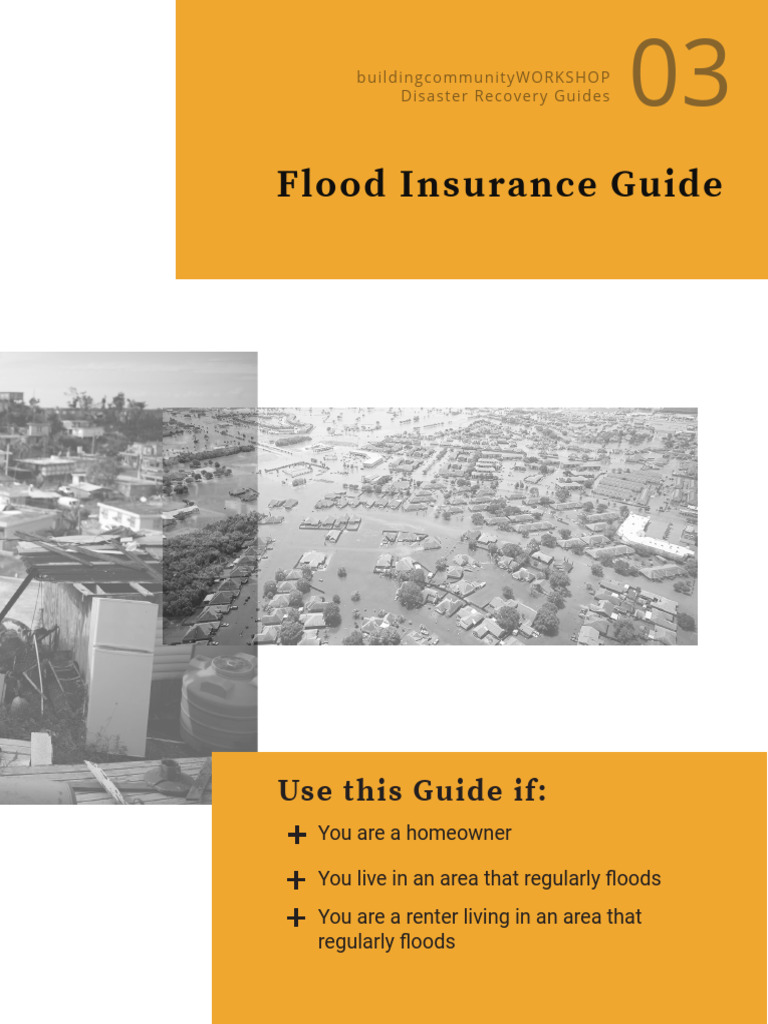 buildingcommunityWORKSHOP
Disaster Recovery Guides

03

Flood Insurance Guide

Use this Guide if:

+ You are a homeowner

+ You live in an area that regularly floods

+ You are a renter living in an area that regularly floods